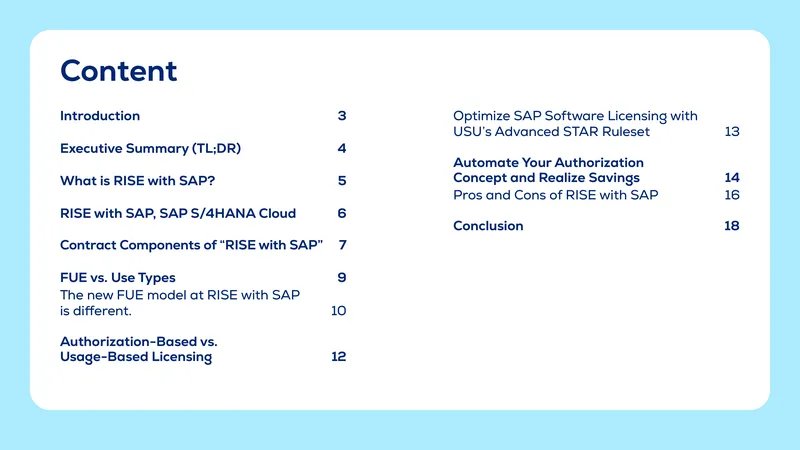 Content

Introduction 3

Executive Summary (TL;DR) 4

What is RISE with SAP? 5

RISE with SAP, SAP S/4HANA Cloud 6

Contract Components of “RISE with SAP” 7

FUE vs. Use Types 9
The new FUE model at RISE with SAP is different. 10

Authorization-Based vs. Usage-Based Licensing 12

Optimize SAP Software Licensing with USU’s Advanced STAR Ruleset 13

Automate Your Authorization Concept and Realize Savings 14
Pros and Cons of RISE with SAP 16

Conclusion 18